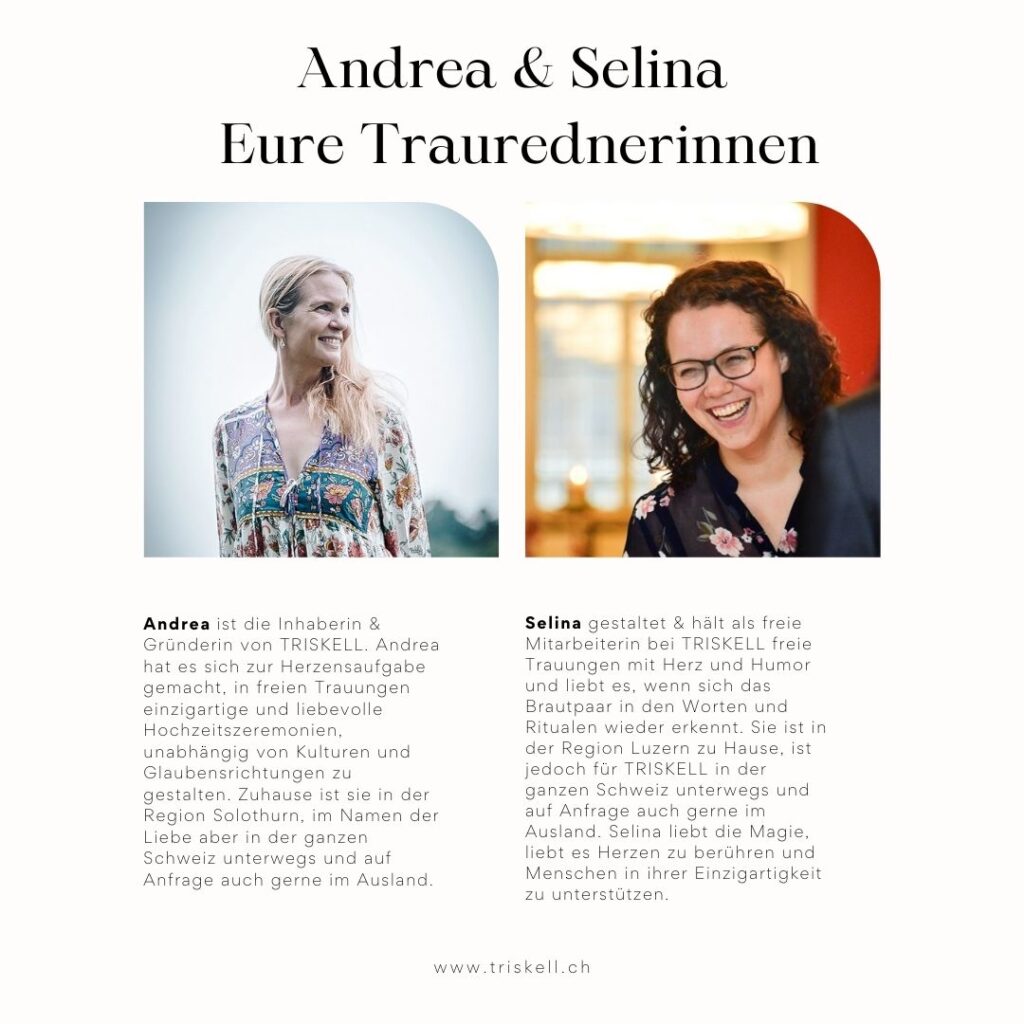 Andrea & Selina
Eure Traurednerinnen

Andrea ist die Inhaberin & Gründerin von TRISKELL. Andrea hat es sich zur Herzensaufgabe gemacht, in freien Trauungen einzigartige und liebevolle Hochzeitszeremonien, unabhängig von Kulturen und Glaubensrichtungen zu gestalten. Zuhause ist sie in der Region Solothurn, im Namen der Liebe aber in der ganzen Schweiz unterwegs und auf Anfrage auch gerne im Ausland.

Selina gestaltet & hält als freie Mitarbeiterin bei TRISKELL freie Trauungen mit Herz und Humor und liebt es, wenn sich das Brautpaar in den Worten und Ritualen wieder erkennt. Sie ist in der Region Luzern zu Hause, ist jedoch für TRISKELL in der ganzen Schweiz unterwegs und auf Anfrage auch gerne im Ausland. Selina liebt die Magie, liebt es Herzen zu berühren und Menschen in ihrer Einzigartigkeit zu unterstützen.

www.triskell.ch